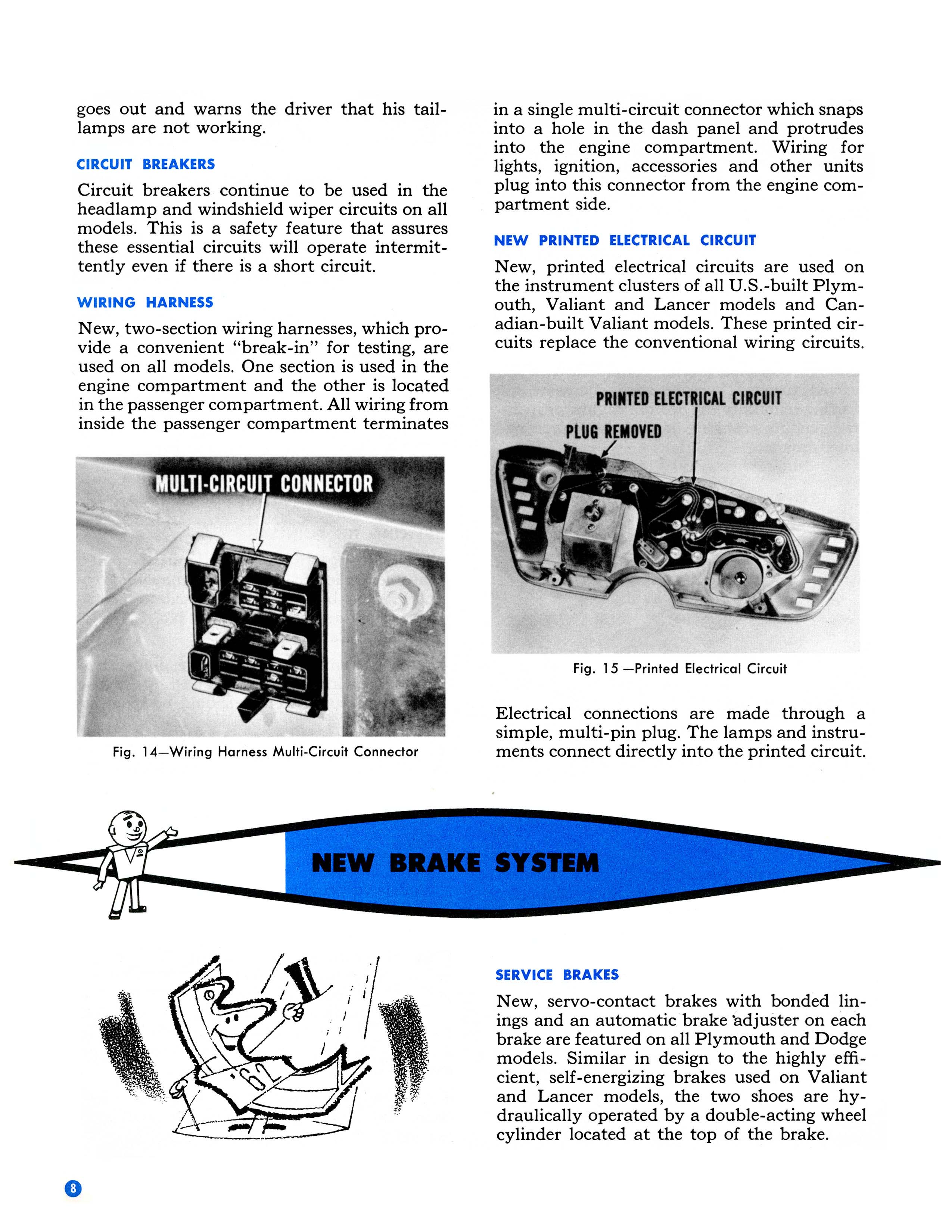 goes out and warns the driver that his taillamps are not working.

CIRCUIT BREAKERS

Circuit breakers continue to be used in the headlamp and windshield wiper circuits on all models. This is a safety feature that assures these essential circuits will operate intermittently even if there is a short circuit.

WIRING HARNESS

New, two-section wiring harnesses, which provide a convenient "break-in" for testing, are used on all models. One section is used in the engine compartment and the other is located in the passenger compartment. All wiring from inside the passenger compartment terminates

MULTI-CIRCUIT CONNECTOR

Fig. 14—Wiring Harness Multi-Circuit Connector

in a single multi-circuit connector which snaps into a hole in the dash panel and protrudes into the engine compartment. Wiring for lights, ignition, accessories and other units plug into this connector from the engine compartment side.

NEW PRINTED ELECTRICAL CIRCUIT

New, printed electrical circuits are used on the instrument clusters of all U.S.-built Plymouth, Valiant and Lancer models and Canadian-built Valiant models. These printed circuits replace the conventional wiring circuits.

PRINTED ELECTRICAL CIRCUIT

PLUG REMOVED

Fig. 15 —Printed Electrical Circuit

Electrical connections are made through a simple, multi-pin plug. The lamps and instruments connect directly into the printed circuit.

NEW BRAKE SYSTEM

'62

SERVICE BRAKES

New, servo-contact brakes with bonded linings and an automatic brake adjuster on each brake are featured on all Plymouth and Dodge models. Similar in design to the highly efficient, self-energizing brakes used on Valiant and Lancer models, the two shoes are hydraulically operated by a double-acting wheel cylinder located at the top of the brake.

8